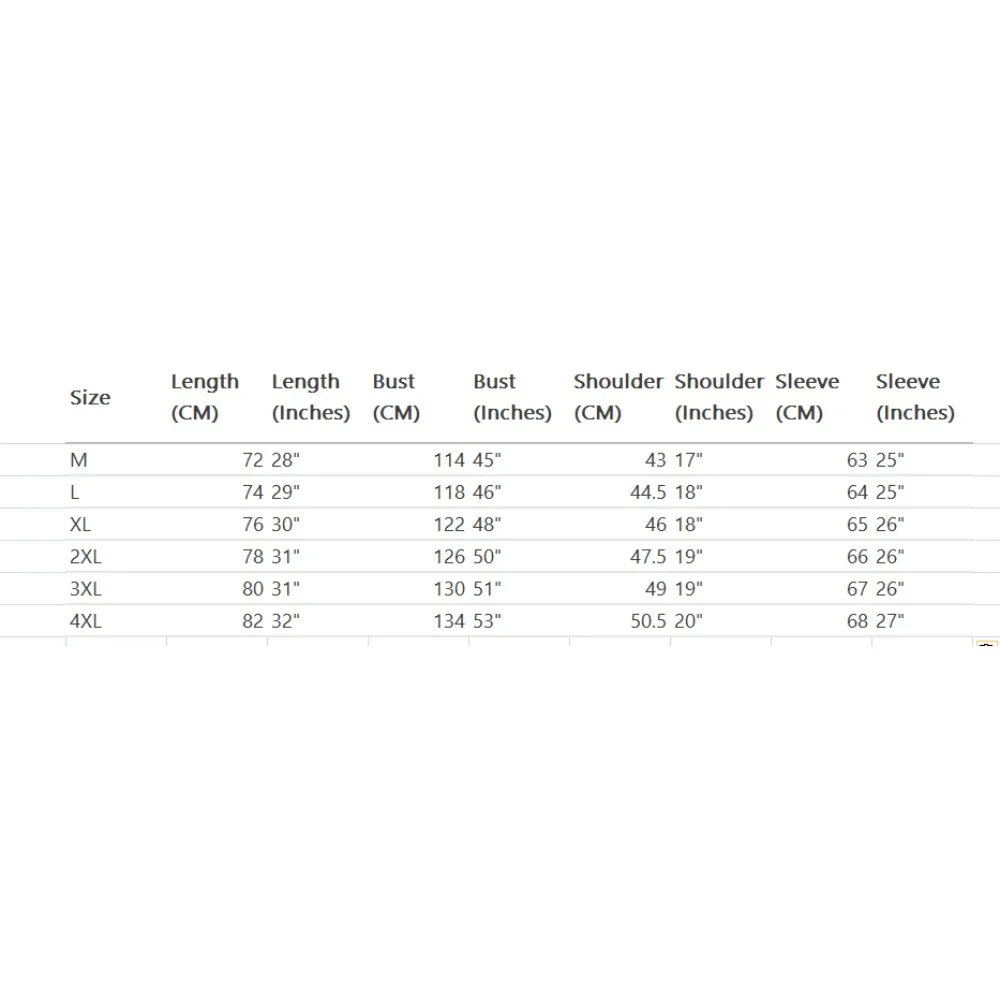 | Size | Length (CM) | Length (Inches) | Bust (CM) | Bust (Inches) | Shoulder (CM) | Shoulder (Inches) | Sleeve (CM) | Sleeve (Inches) |
|---|---|---|---|---|---|---|---|---|
| M | 72 | 28" | 114 | 45" | 43 | 17" | 63 | 25" |
| L | 74 | 29" | 118 | 46" | 44.5 | 18" | 64 | 25" |
| XL | 76 | 30" | 122 | 48" | 46 | 18" | 65 | 26" |
| 2XL | 78 | 31" | 126 | 50" | 47.5 | 19" | 66 | 26" |
| 3XL | 80 | 31" | 130 | 51" | 49 | 19" | 67 | 26" |
| 4XL | 82 | 32" | 134 | 53" | 50.5 | 20" | 68 | 27" |